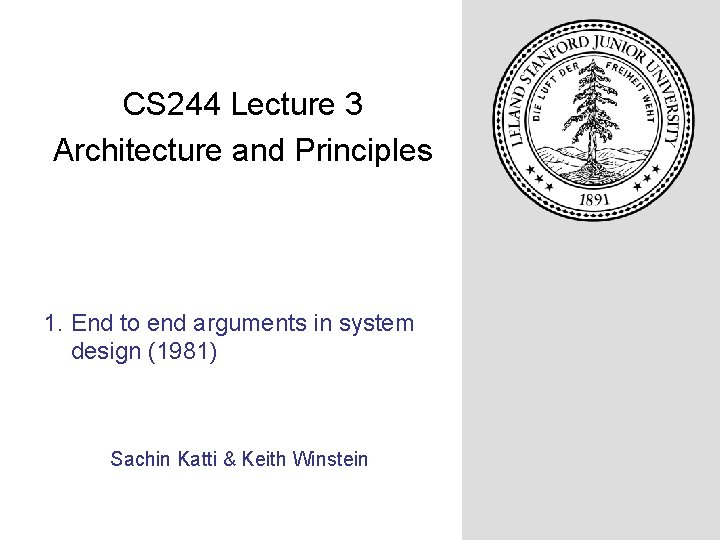 CS244 Lecture 3
Architecture and Principles

1. End to end arguments in system design (1981)

Sachin Katti & Keith Winstein

LELAND STANFORD JUNIOR UNIVERSITY
DIE LUFT DER FREIHEIT WEHT
1891